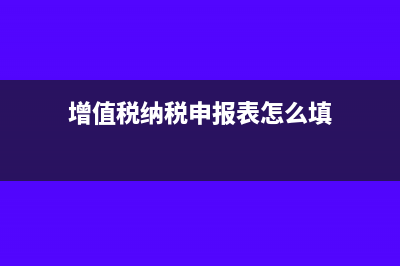 增值税纳税申报表怎么填